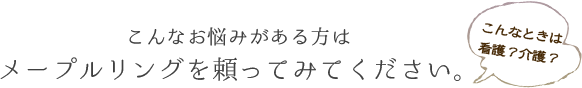 こんなお悩みがある方は
メープルリングを頼ってみてください。

こんなときは
看護？介護？